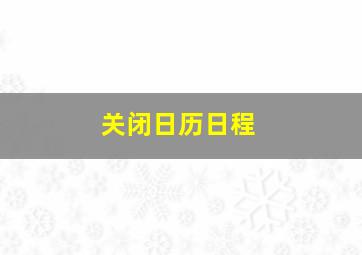 关闭日历日程